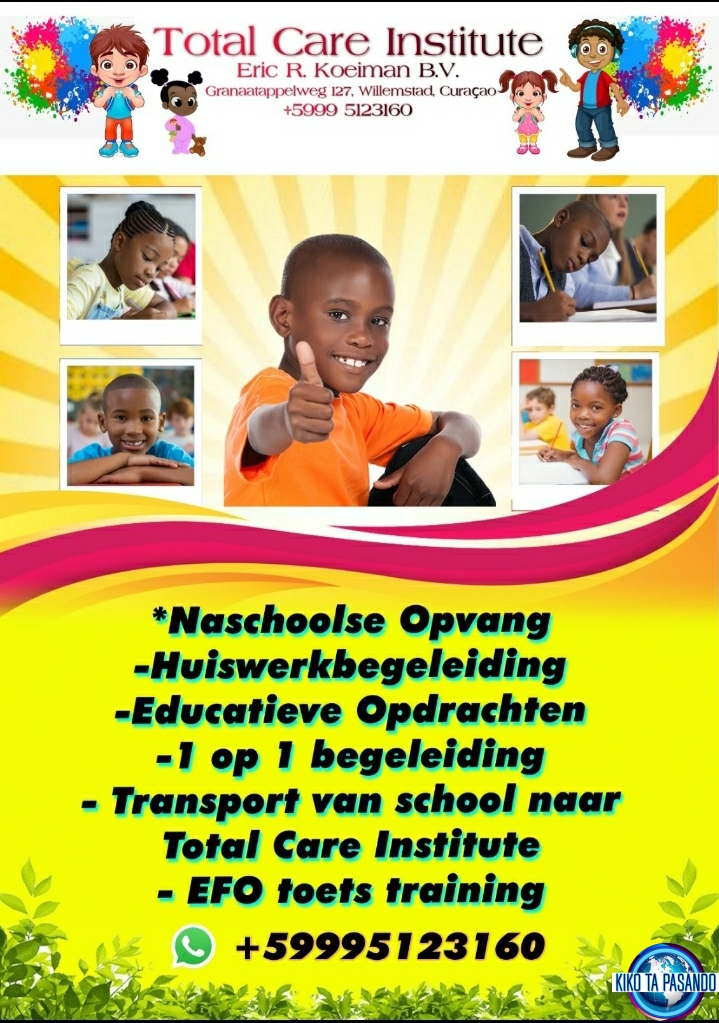 Total Care Institute
Eric R. Koeiman B.V.
Granaatappelweg 127, Willemstad, Curaçao
+5999 5123160

*Naschoolse Opvang
-Huiswerkbegeleiding
-Educatieve Opdrachten
-1 op 1 begeleiding
- Transport van school naar Total Care Institute
- EFO toets training

+59995123160

KIKO TA PASANDO